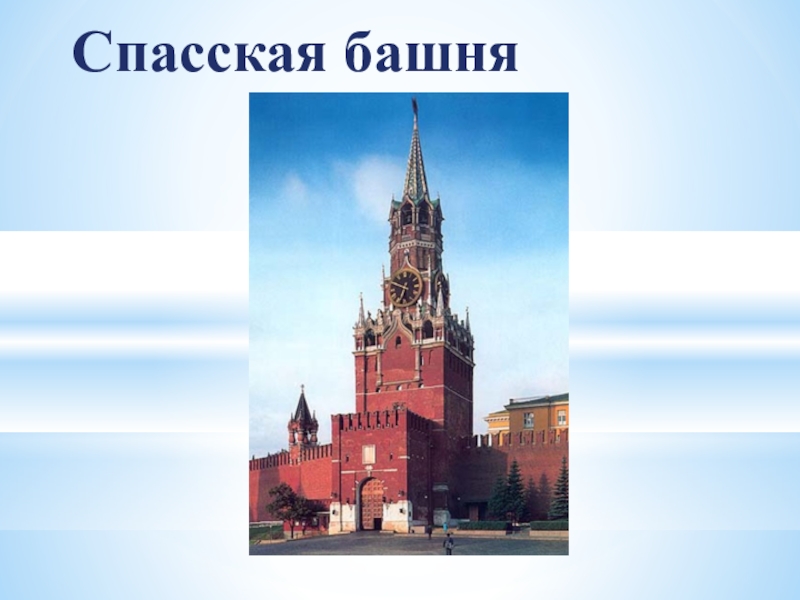 Спасская башня